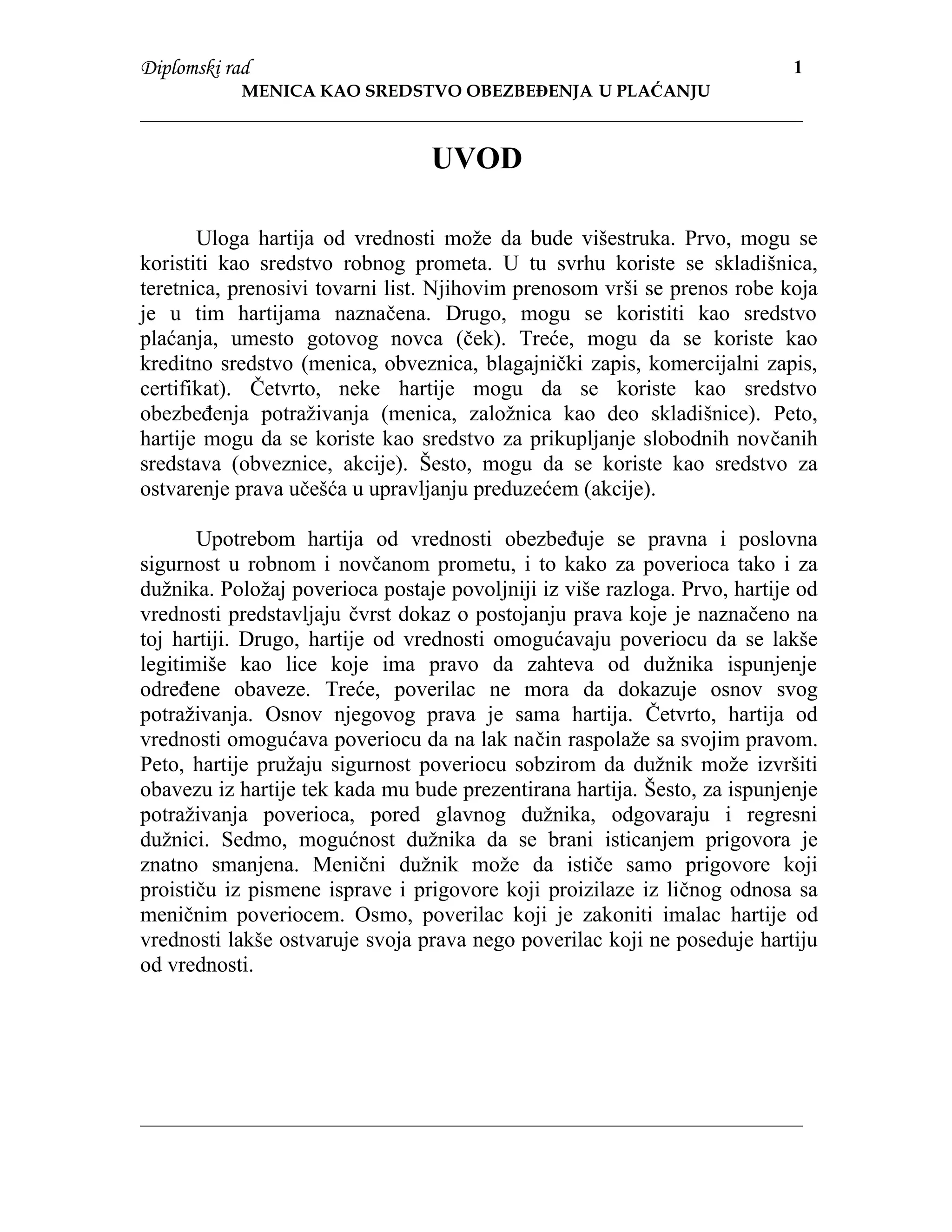 Diplomski rad 1
MENICA KAO SREDSTVO OBEZBEĐENJA U PLAĆANJU

UVOD

Uloga hartija od vrednosti može da bude višestruka. Prvo, mogu se koristiti kao sredstvo robnog prometa. U tu svrhu koriste se skladišnica, teretnica, prenosivi tovarni list. Njihovim prenosom vrši se prenos robe koja je u tim hartijama naznačena. Drugo, mogu se koristiti kao sredstvo plaćanja, umesto gotovog novca (ček). Treće, mogu da se koriste kao kreditno sredstvo (menica, obveznica, blagajnički zapis, komercijalni zapis, certifikat). Četvrto, neke hartije mogu da se koriste kao sredstvo obezbeđenja potraživanja (menica, založnica kao deo skladišnice). Peto, hartije mogu da se koriste kao sredstvo za prikupljanje slobodnih novčanih sredstava (obveznice, akcije). Šesto, mogu da se koriste kao sredstvo za ostvarenje prava učešća u upravljanju preduzećem (akcije).

Upotrebom hartija od vrednosti obezbeđuje se pravna i poslovna sigurnost u robnom i novčanom prometu, i to kako za poverioca tako i za dužnika. Položaj poverioca postaje povoljniji iz više razloga. Prvo, hartije od vrednosti predstavljaju čvrst dokaz o postojanju prava koje je naznačeno na toj hartiji. Drugo, hartije od vrednosti omogućavaju poveriocu da se lakše legitimiše kao lice koje ima pravo da zahteva od dužnika ispunjenje određene obaveze. Treće, poverilac ne mora da dokazuje osnov svog potraživanja. Osnov njegovog prava je sama hartija. Četvrto, hartija od vrednosti omogućava poveriocu da na lak način raspolaže sa svojim pravom. Peto, hartije pružaju sigurnost poveriocu sobzirom da dužnik može izvršiti obavezu iz hartije tek kada mu bude prezentirana hartija. Šesto, za ispunjenje potraživanja poverioca, pored glavnog dužnika, odgovaraju i regresni dužnici. Sedmo, mogućnost dužnika da se brani isticanjem prigovora je znatno smanjena. Menični dužnik može da ističe samo prigovore koji proističu iz pismene isprave i prigovore koji proizilaze iz ličnog odnosa sa meničnim poveriocem. Osmo, poverilac koji je zakoniti imalac hartije od vrednosti lakše ostvaruje svoja prava nego poverilac koji ne poseduje hartiju od vrednosti.